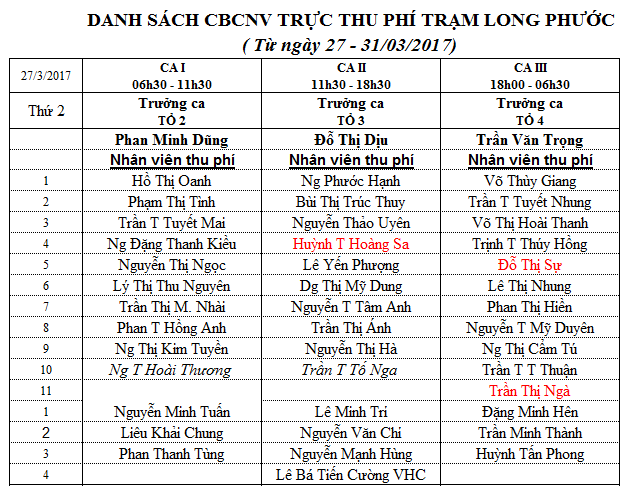 DANH SÁCH CBCNV TRỰC THU PHÍ TRẠM LONG PHƯỚC
( Từ ngày 27 - 31/03/2017)

| 27/3/2017 | CA I 06h30 - 11h30 | CA II 11h30 - 18h30 | CA III 18h00 - 06h30 |
|---|---|---|---|
| Thứ 2 | Trưởng ca TỔ 2 | Trưởng ca TỔ 3 | Trưởng ca TỔ 4 |
| | Phan Minh Dũng | Đỗ Thị Dịu | Trần Văn Trọng |
| | Nhân viên thu phí | Nhân viên thu phí | Nhân viên thu phí |
| 1 | Hồ Thị Oanh | Ng Phước Hạnh | Võ Thùy Giang |
| 2 | Phạm Thị Tình | Bùi Thị Trúc Thuy | Trần T Tuyết Nhung |
| 3 | Trần T Tuyết Mai | Nguyễn Thảo Uyên | Võ Thị Hoài Thanh |
| 4 | Ng Đặng Thanh Kiều | Huỳnh T Hoàng Sa | Trịnh T Thúy Hồng |
| 5 | Nguyễn Thị Ngọc | Lê Yến Phượng | Đỗ Thị Sự |
| 6 | Lý Thị Thu Nguyên | Dg Thị Mỹ Dung | Lê Thị Nhung |
| 7 | Trần Thị M. Nhài | Nguyễn T Tâm Anh | Phan Thị Hiền |
| 8 | Phan T Hồng Anh | Trần Thị Ánh | Nguyễn T Mỹ Duyên |
| 9 | Ng Thị Kim Tuyền | Nguyễn Thị Hà | Ng Thị Cẩm Tú |
| 10 | Ng T Hoài Thương | Trần T Tố Nga | Trần T T Thuận |
| 11 | | | Trần Thị Ngà |
| 1 | Nguyễn Minh Tuấn | Lê Minh Trí | Đặng Minh Hên |
| 2 | Liêu Khải Chung | Nguyễn Văn Chí | Trần Minh Thành |
| 3 | Phan Thanh Tùng | Nguyễn Mạnh Hùng | Huỳnh Tấn Phong |
| 4 | | Lê Bá Tiến Cường VHC | |